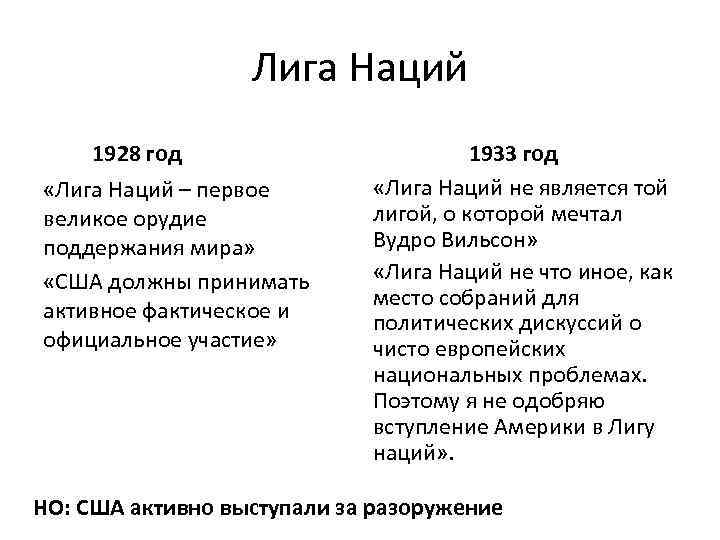 Лига Наций

1928 год

«Лига Наций – первое великое орудие поддержания мира»

«США должны принимать активное фактическое и официальное участие»

1933 год

«Лига Наций не является той лигой, о которой мечтал Вудро Вильсон»

«Лига Наций не что иное, как место собраний для политических дискуссий о чисто европейских национальных проблемах. Поэтому я не одобряю вступление Америки в Лигу наций».

НО: США активно выступали за разоружение